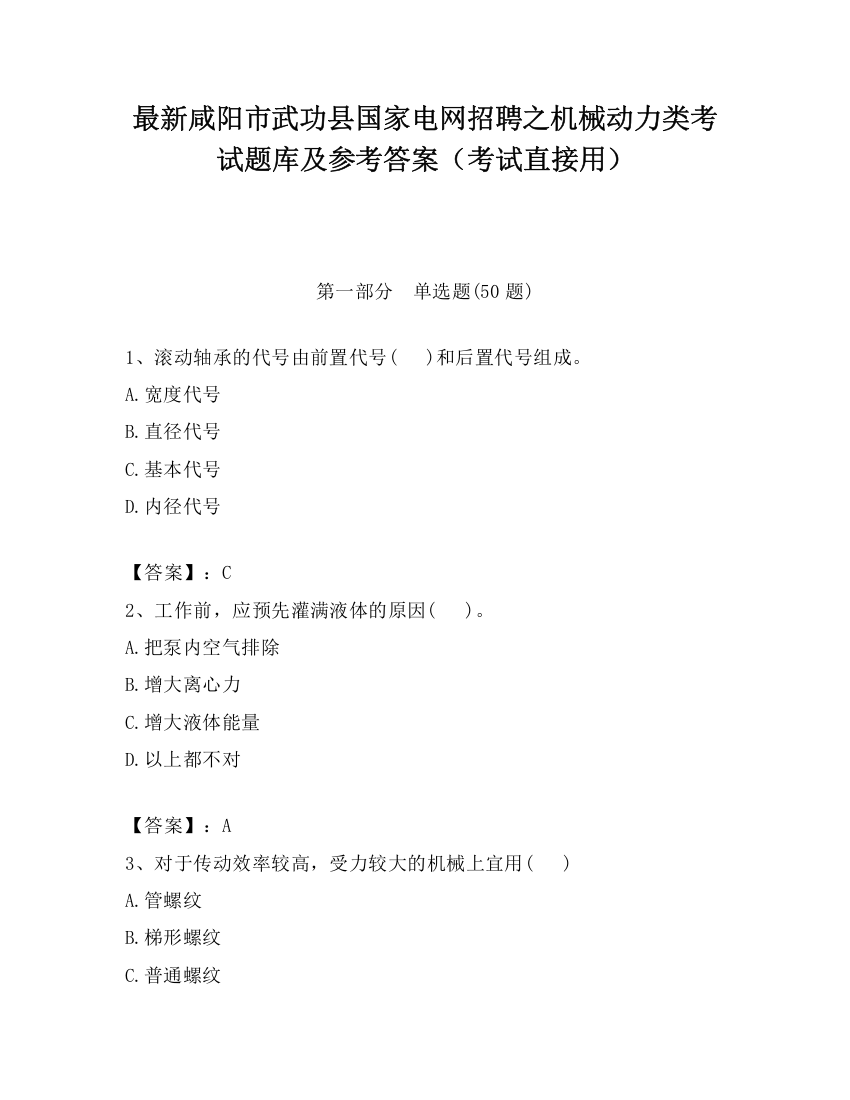 最新咸阳市武功县国家电网招聘之机械动力类考试题库及参考答案（考试直接用）

第一部分　单选题(50 题)

1、滚动轴承的代号由前置代号(　　)和后置代号组成。

A.宽度代号

B.直径代号

C.基本代号

D.内径代号

【答案】：C

2、工作前，应预先灌满液体的原因(　　)。

A.把泵内空气排除

B.增大离心力

C.增大液体能量

D.以上都不对

【答案】：A

3、对于传动效率较高，受力较大的机械上宜用(　　)

A.管螺纹

B.梯形螺纹

C.普通螺纹